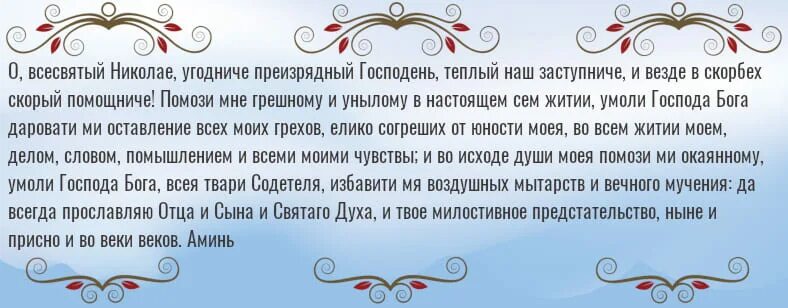 О, всесвятый Николае, угодниче преизрядный Господень, теплый наш заступниче, и везде в скорбех скорый помощниче! Помози мне грешному и унылому в настоящем сем житии, умоли Господа Бога даровати ми оставление всех моих грехов, елико согреших от юности моея, во всем житии моем, делом, словом, помышлением и всеми моими чувствы; и во исходе души моея помози ми окаянному, умоли Господа Бога, всея твари Содетеля, избавити мя воздушных мытарств и вечного мучения: да всегда прославляю Отца и Сына и Святаго Духа, и твое милостивное предстательство, ныне и присно и во веки веков. Аминь